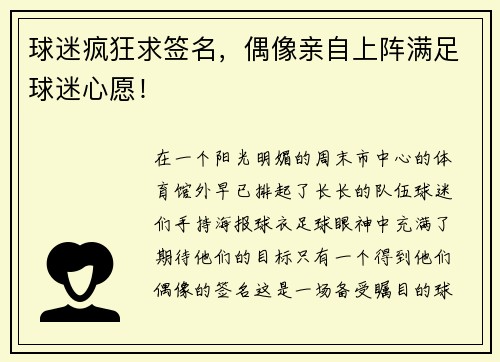 球迷疯狂求签名，偶像亲自上阵满足球迷心愿！

在一个阳光明媚的周末市中心的体育馆外早已排起了长长的队伍球迷们手持海报球衣足球眼神中充满了期待他们的目标只有一个得到他们偶像的签名这是一场备受瞩目的球